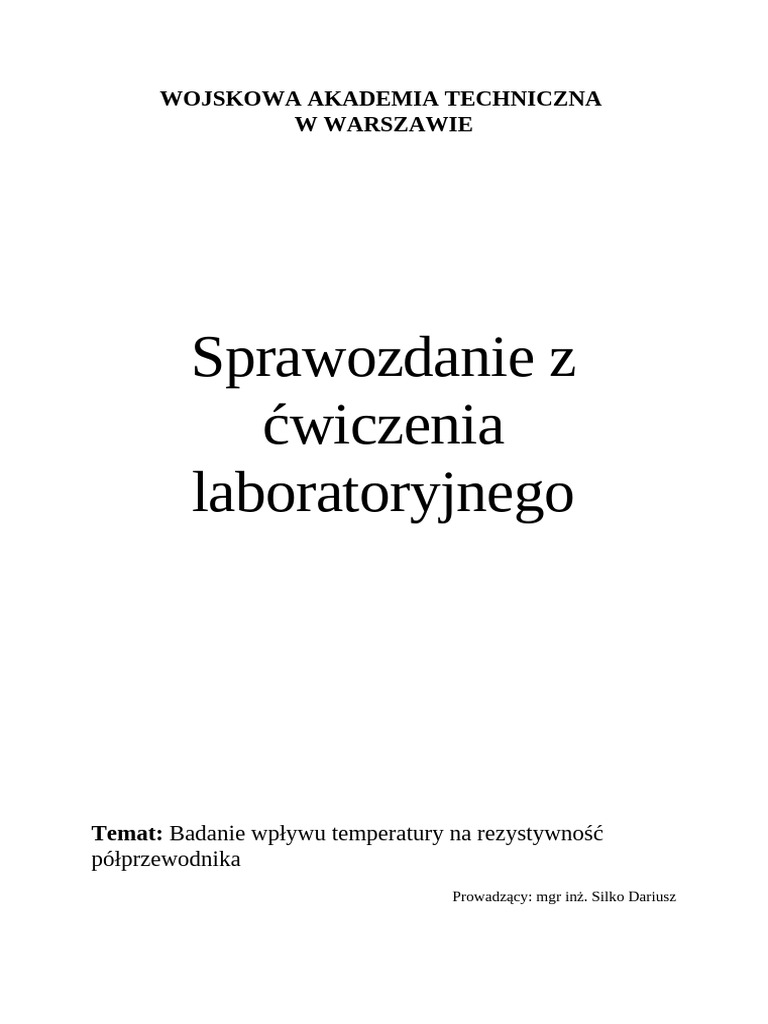 WOJSKOWA AKADEMIA TECHNICZNA
W WARSZAWIE

Sprawozdanie z ćwiczenia laboratoryjnego

Temat: Badanie wpływu temperatury na rezystywność półprzewodnika

Prowadzący: mgr inż. Silko Dariusz